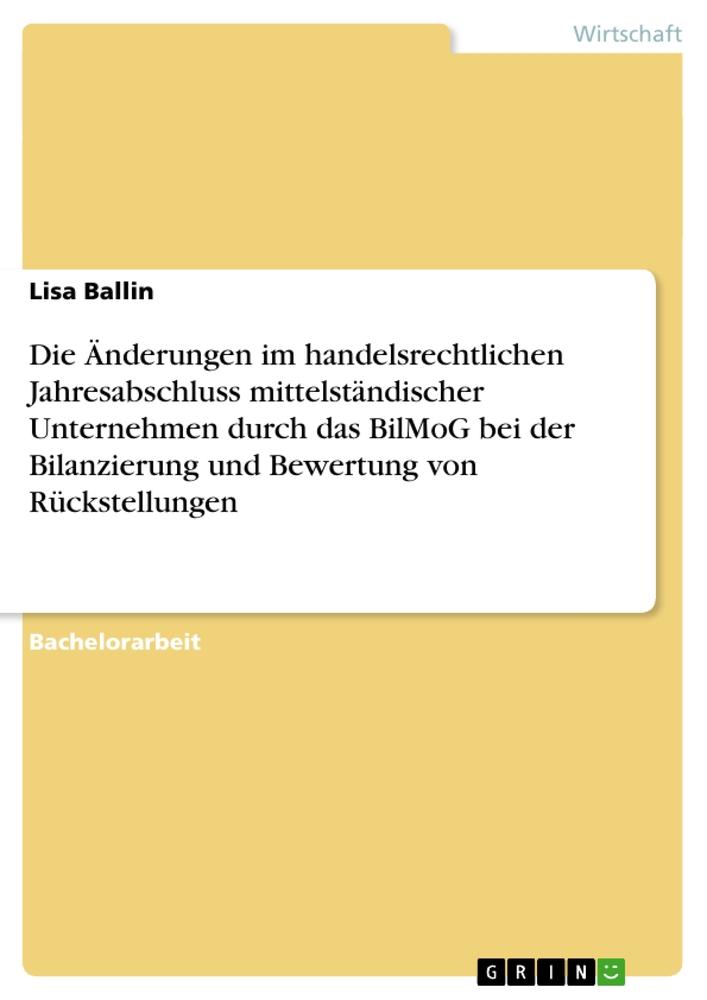 Wirtschaft

Lisa Ballin

Die Änderungen im handelsrechtlichen Jahresabschluss mittelständischer Unternehmen durch das BilMoG bei der Bilanzierung und Bewertung von Rückstellungen

Bachelorarbeit

GRIN